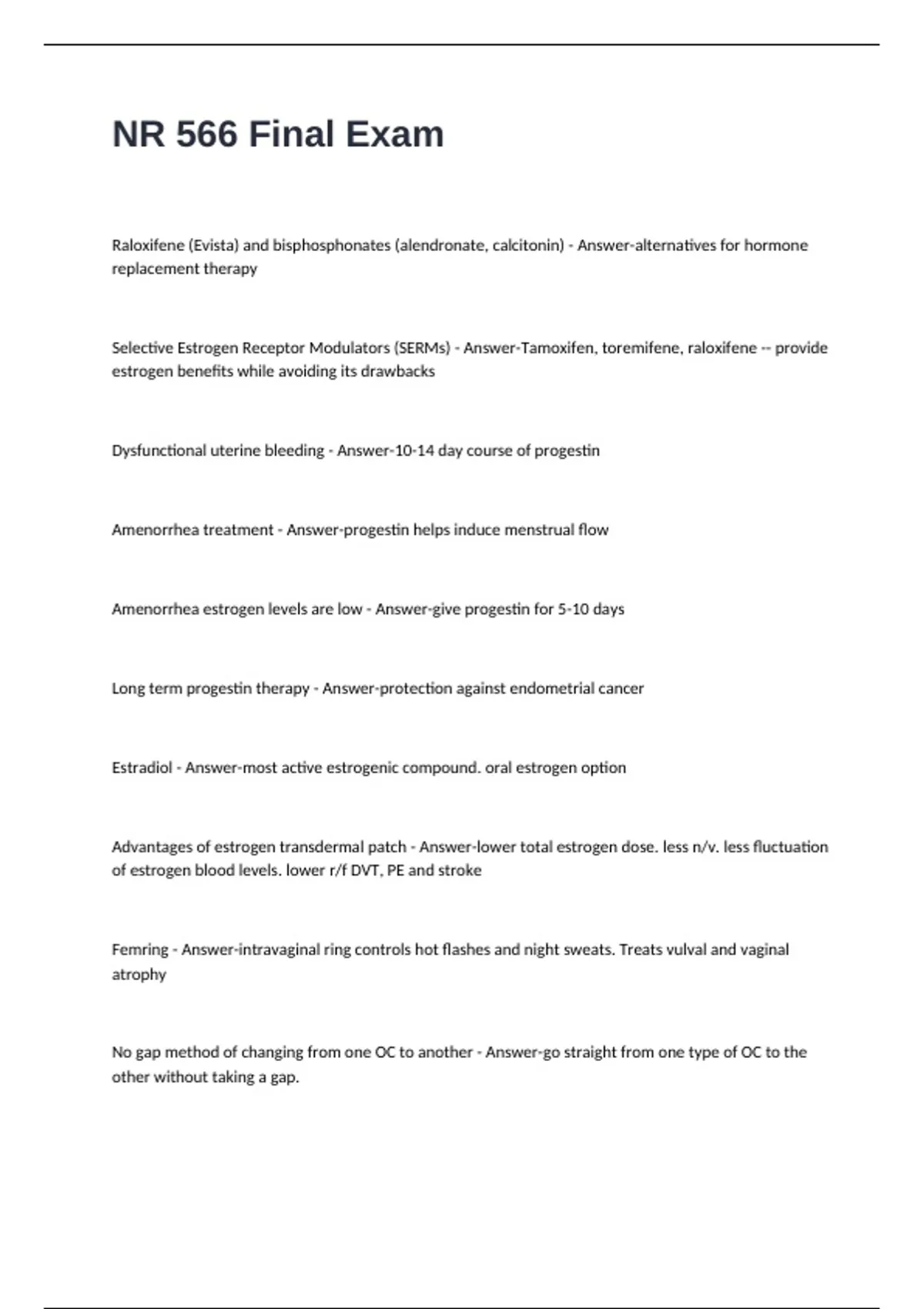 NR 566 Final Exam

Raloxifene (Evista) and bisphosphonates (alendronate, calcitonin) - Answer-alternatives for hormone replacement therapy

Selective Estrogen Receptor Modulators (SERMs) - Answer-Tamoxifen, toremifene, raloxifene -- provide estrogen benefits while avoiding its drawbacks

Dysfunctional uterine bleeding - Answer-10-14 day course of progestin

Amenorrhea treatment - Answer-progestin helps induce menstrual flow

Amenorrhea estrogen levels are low - Answer-give progestin for 5-10 days

Long term progestin therapy - Answer-protection against endometrial cancer

Estradiol - Answer-most active estrogenic compound. oral estrogen option

Advantages of estrogen transdermal patch - Answer-lower total estrogen dose. less n/v. less fluctuation of estrogen blood levels. lower r/f DVT, PE and stroke

Femring - Answer-intravaginal ring controls hot flashes and night sweats. Treats vulval and vaginal atrophy

No gap method of changing from one OC to another - Answer-go straight from one type of OC to the other without taking a gap.